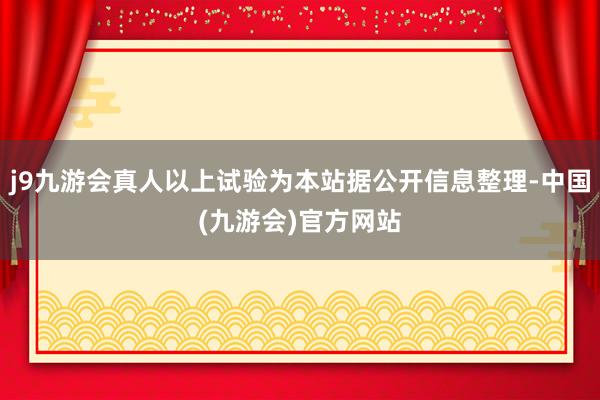 j9九游会真人以上试验为本站据公开信息整理-中国(九游会)官方网站